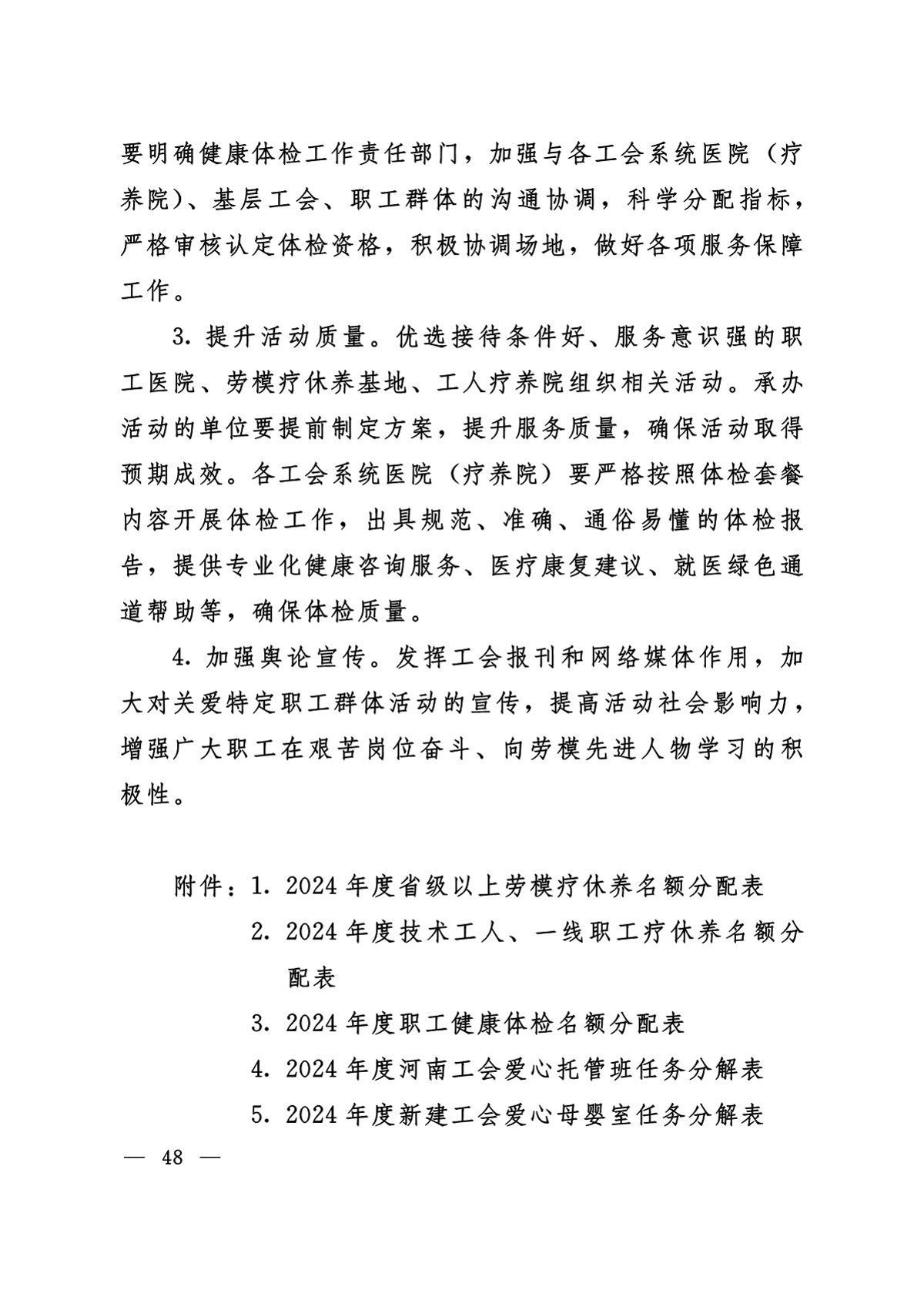 要明确健康体检工作责任部门，加强与各工会系统医院（疗养院）、基层工会、职工群体的沟通协调，科学分配指标，严格审核认定体检资格，积极协调场地，做好各项服务保障工作。

3. 提升活动质量。优选接待条件好、服务意识强的职工医院、劳模疗休养基地、工人疗养院组织相关活动。承办活动的单位要提前制定方案，提升服务质量，确保活动取得预期成效。各工会系统医院（疗养院）要严格按照体检套餐内容开展体检工作，出具规范、准确、通俗易懂的体检报告，提供专业化健康咨询服务、医疗康复建议、就医绿色通道帮助等，确保体检质量。

4. 加强舆论宣传。发挥工会报刊和网络媒体作用，加大对关爱特定职工群体活动的宣传，提高活动社会影响力，增强广大职工在艰苦岗位奋斗、向劳模先进人物学习的积极性。

附件：1. 2024 年度省级以上劳模疗休养名额分配表
2. 2024 年度技术工人、一线职工疗休养名额分配表
3. 2024 年度职工健康体检名额分配表
4. 2024 年度河南工会爱心托管班任务分解表
5. 2024 年度新建工会爱心母婴室任务分解表

— 48 —